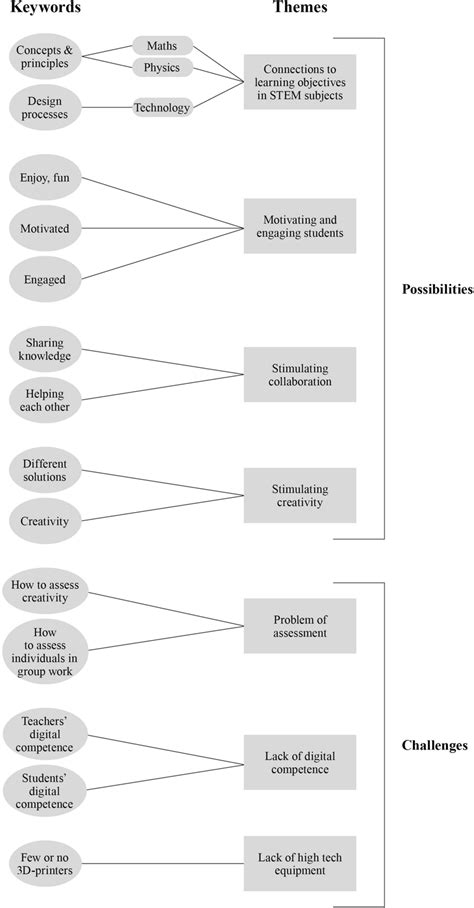 Keywords

Themes

Concepts & principles

Maths

Physics

Design processes

Technology

Connections to learning objectives in STEM subjects

Enjoy, fun

Motivated

Engaged

Motivating and engaging students

Sharing knowledge

Helping each other

Stimulating collaboration

Different solutions

Creativity

Stimulating creativity

Possibilities

How to assess creativity

How to assess individuals in group work

Problem of assessment

Teachers' digital competence

Students' digital competence

Lack of digital competence

Few or no 3D-printers

Lack of high tech equipment

Challenges